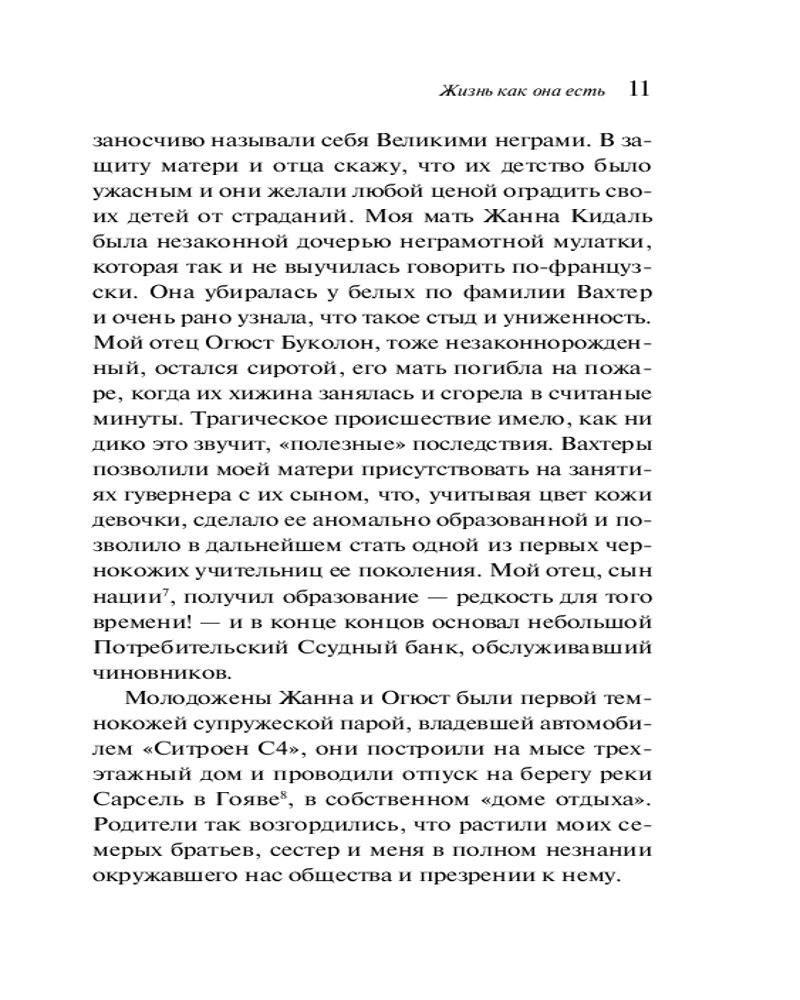 Жизнь как она есть 11

заносчиво называли себя Великими неграми. В защиту матери и отца скажу, что их детство было ужасным и они желали любой ценой оградить своих детей от страданий. Моя мать Жанна Кидаль была незаконной дочерью неграмотной мулатки, которая так и не выучилась говорить по-французски. Она убиралась у белых по фамилии Вахтер и очень рано узнала, что такое стыд и униженность. Мой отец Огюст Буколон, тоже незаконнорожденный, остался сиротой, его мать погибла на пожаре, когда их хижина занялась и сгорела в считаные минуты. Трагическое происшествие имело, как ни дико это звучит, «полезные» последствия. Вахтеры позволили моей матери присутствовать на занятиях гувернера с их сыном, что, учитывая цвет кожи девочки, сделало ее аномально образованной и позволило в дальнейшем стать одной из первых чернокожих учительниц ее поколения. Мой отец, сын нации$^7$, получил образование — редкость для того времени! — и в конце концов основал небольшой Потребительский Ссудный банк, обслуживавший чиновников.

Молодожены Жанна и Огюст были первой темнокожей супружеской парой, владевшей автомобилем «Ситроен С4», они построили на мысе трехэтажный дом и проводили отпуск на берегу реки Сарсель в Гояве$^8$, в собственном «доме отдыха». Родители так возгордились, что растили моих семерых братьев, сестер и меня в полном незнании окружавшего нас общества и презрении к нему.